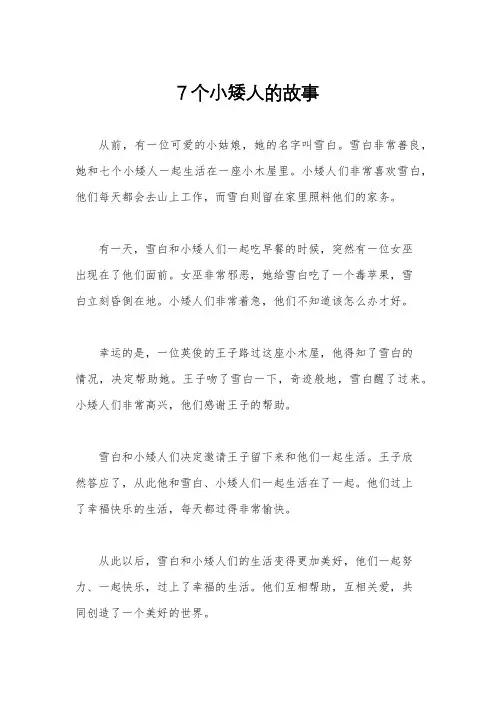 7个小矮人的故事

从前，有一位可爱的小姑娘，她的名字叫雪白。雪白非常善良，她和七个小矮人一起生活在一座小木屋里。小矮人们非常喜欢雪白，他们每天都会去山上工作，而雪白则留在家里照料他们的家务。

有一天，雪白和小矮人们一起吃早餐的时候，突然有一位女巫出现在了他们面前。女巫非常邪恶，她给雪白吃了一个毒苹果，雪白立刻昏倒在地。小矮人们非常着急，他们不知道该怎么办才好。

幸运的是，一位英俊的王子路过这座小木屋，他得知了雪白的情况，决定帮助她。王子吻了雪白一下，奇迹般地，雪白醒了过来。小矮人们非常高兴，他们感谢王子的帮助。

雪白和小矮人们决定邀请王子留下来和他们一起生活。王子欣然答应了，从此他和雪白、小矮人们一起生活在了一起。他们过上了幸福快乐的生活，每天都过得非常愉快。

从此以后，雪白和小矮人们的生活变得更加美好，他们一起努力、一起快乐，过上了幸福的生活。他们互相帮助，互相关爱，共同创造了一个美好的世界。